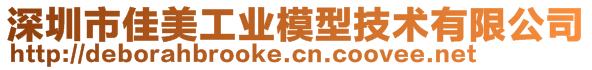 深圳市佳美工业模型技术有限公司
http://deborahbrooke.cn.coovee.net